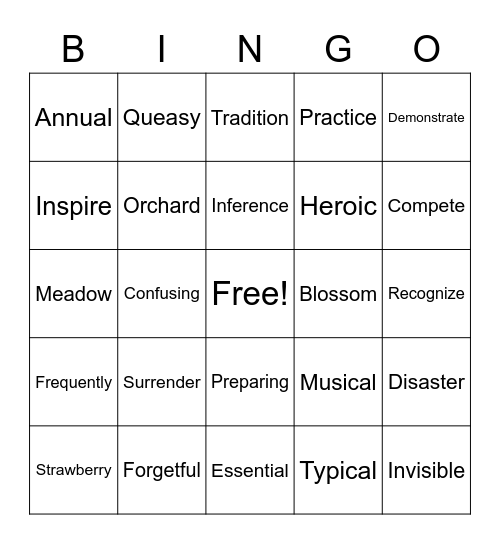 | B | I | N | G | O |
|---|---|---|---|---|
| Annual | Queasy | Tradition | Practice | Demonstrate |
| Inspire | Orchard | Inference | Heroic | Compete |
| Meadow | Confusing | Free! | Blossom | Recognize |
| Frequently | Surrender | Preparing | Musical | Disaster |
| Strawberry | Forgetful | Essential | Typical | Invisible |